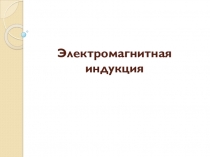 Электромагнитная индукция